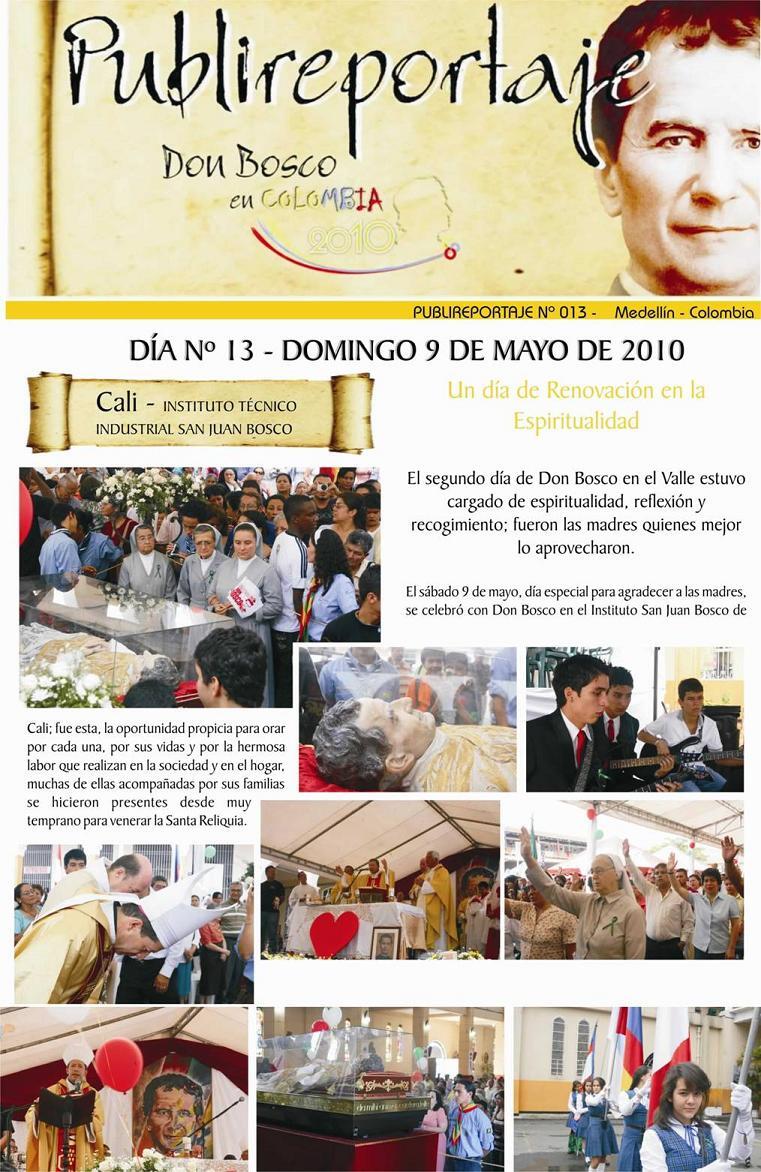 Publireportaje

Don Bosco en COLOMBIA 2010

PUBLIREPORTAJE Nº 013 - Medellín - Colombia

DÍA Nº 13 - DOMINGO 9 DE MAYO DE 2010

Cali - INSTITUTO TÉCNICO INDUSTRIAL SAN JUAN BOSCO

Un día de Renovación en la Espiritualidad

El segundo día de Don Bosco en el Valle estuvo cargado de espiritualidad, reflexión y recogimiento; fueron las madres quienes mejor lo aprovecharon.

El sábado 9 de mayo, día especial para agradecer a las madres, se celebró con Don Bosco en el Instituto San Juan Bosco de Cali; fue esta, la oportunidad propicia para orar por cada una, por sus vidas y por la hermosa labor que realizan en la sociedad y en el hogar, muchas de ellas acompañadas por sus familias se hicieron presentes desde muy temprano para venerar la Santa Reliquia.